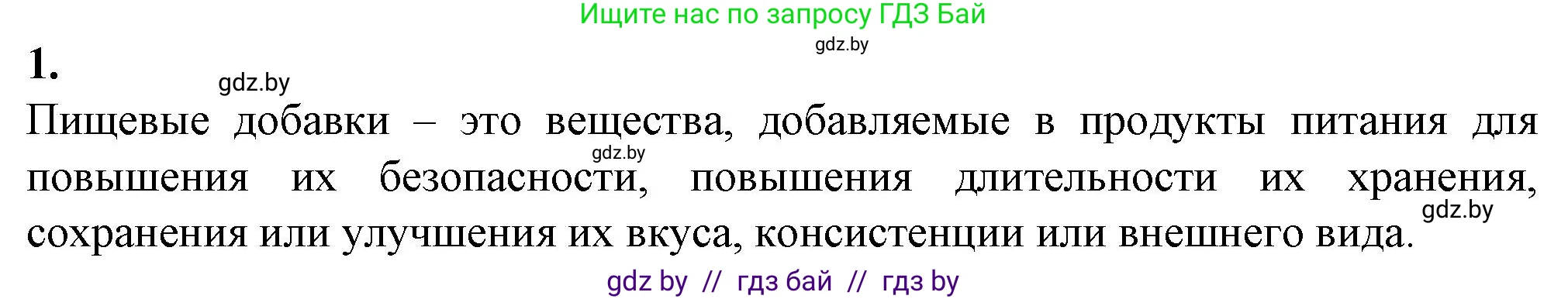 Ищите нас по запросу ГДЗ Бай
gdz.by
1.
gdz.by
Пищевые добавки – это вещества, добавляемые в продукты питания для повышения их безопасности, повышения длительности их хранения, сохранения или улучшения их вкуса, консистенции или внешнего вида.
gdz.by
gdz.by
gdz by // гдз бай // гдз by